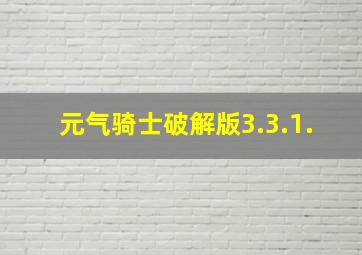 元气骑士破解版3.3.1.